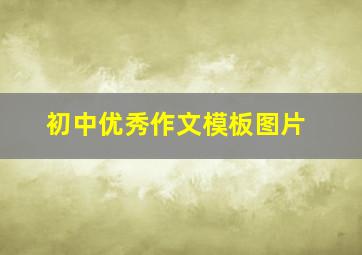 初中优秀作文模板图片